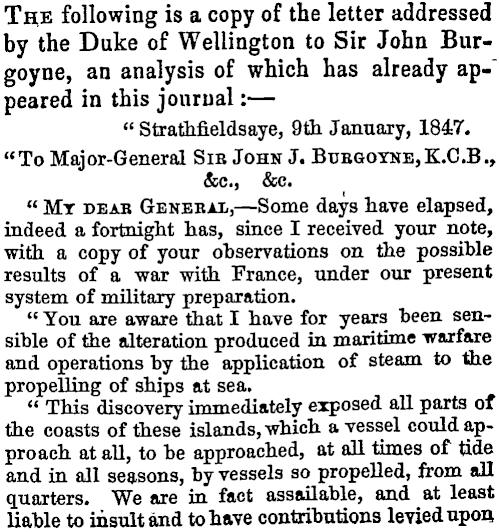 THE following is a copy of the letter addressed by the Duke of Wellington to Sir John Burgoyne, an analysis of which has already appeared in this journal :—

"Strathfieldsaye, 9th January, 1847.

"To Major-General SIR JOHN J. BURGOYNE, K.C.B., &c., &c.

"MY DEAR GENERAL,—Some days have elapsed, indeed a fortnight has, since I received your note, with a copy of your observations on the possible results of a war with France, under our present system of military preparation.

"You are aware that I have for years been sensible of the alteration produced in maritime warfare and operations by the application of steam to the propelling of ships at sea.

"This discovery immediately exposed all parts of the coasts of these islands, which a vessel could approach at all, to be approached, at all times of tide and in all seasons, by vessels so propelled, from all quarters. We are in fact assailable, and at least liable to insult and to have contributions levied upon